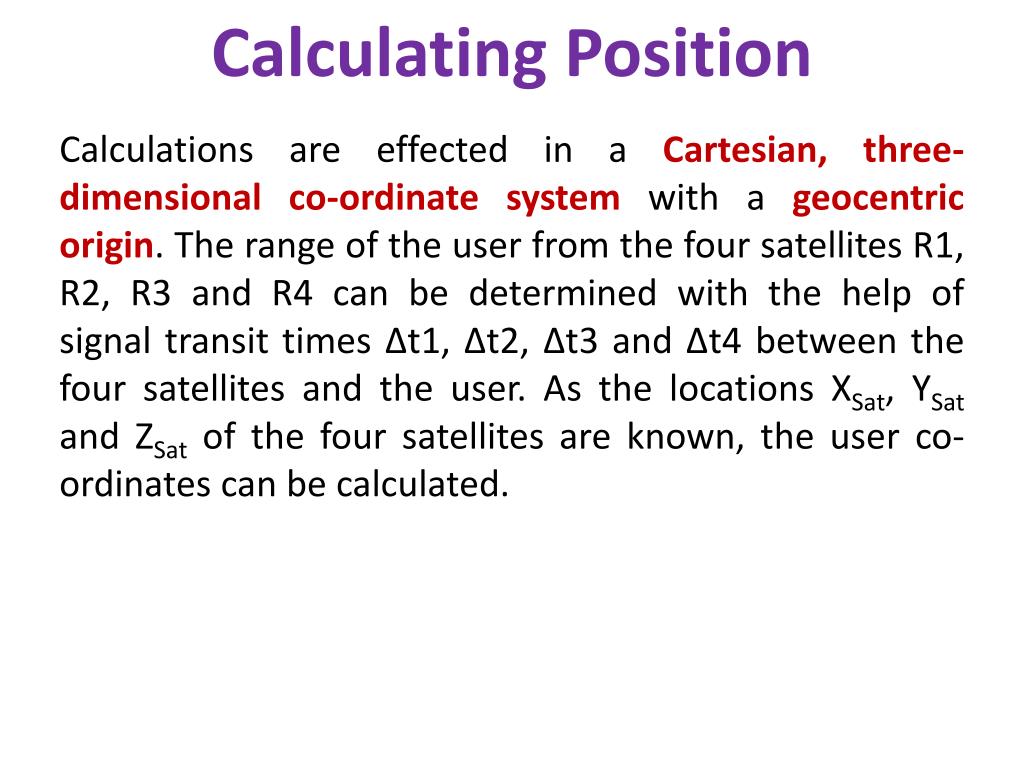 Calculating Position

Calculations are effected in a Cartesian, three-dimensional co-ordinate system with a geocentric origin. The range of the user from the four satellites R1, R2, R3 and R4 can be determined with the help of signal transit times Δt1, Δt2, Δt3 and Δt4 between the four satellites and the user. As the locations $X_{Sat}$, $Y_{Sat}$ and $Z_{Sat}$ of the four satellites are known, the user co-ordinates can be calculated.